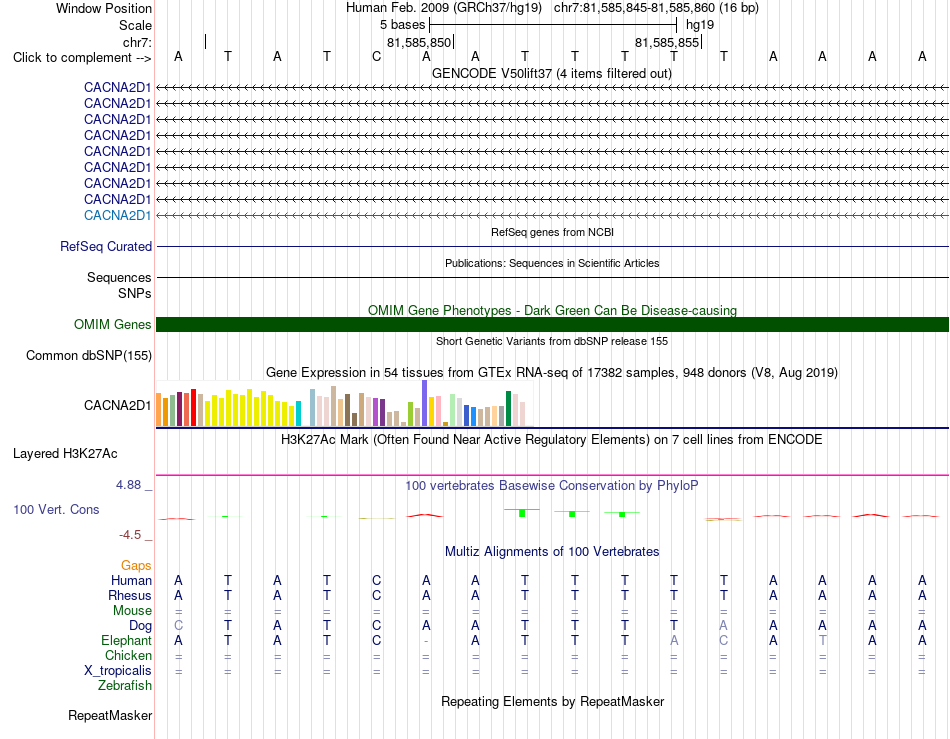 Window Position Human Feb. 2009 (GRCh37/hg19) chr7:81,585,845-81,585,860 (16 bp)
Scale 5 bases hg19
chr7: 81,585,850 81,585,855
Click to complement --> A T A T C A A T T T T T A A A A
GENCODE V50lift37 (4 items filtered out)
CACNA2D1
CACNA2D1
CACNA2D1
CACNA2D1
CACNA2D1
CACNA2D1
CACNA2D1
CACNA2D1
CACNA2D1
RefSeq genes from NCBI
RefSeq Curated
Publications: Sequences in Scientific Articles
Sequences
SNPs
OMIM Gene Phenotypes - Dark Green Can Be Disease-causing
OMIM Genes
Short Genetic Variants from dbSNP release 155
Common dbSNP(155)
Gene Expression in 54 tissues from GTEx RNA-seq of 17382 samples, 948 donors (V8, Aug 2019)
CACNA2D1
H3K27Ac Mark (Often Found Near Active Regulatory Elements) on 7 cell lines from ENCODE
Layered H3K27Ac
4.88 _
100 vertebrates Basewise Conservation by PhyloP
100 Vert. Cons
-4.5 _
Multiz Alignments of 100 Vertebrates
Gaps
Human A T A T C A A T T T T T A A A A
Rhesus A T A T C A A T T T T T A A A A
Mouse = = = = = = = = = = = = = = = =
Dog C T A T C A A T T T T A A A A A
Elephant A T A T C - A T T T A C A T A A
Chicken = = = = = = = = = = = = = = = =
X_tropicalis = = = = = = = = = = = = = = = =
Zebrafish
Repeating Elements by RepeatMasker
RepeatMasker